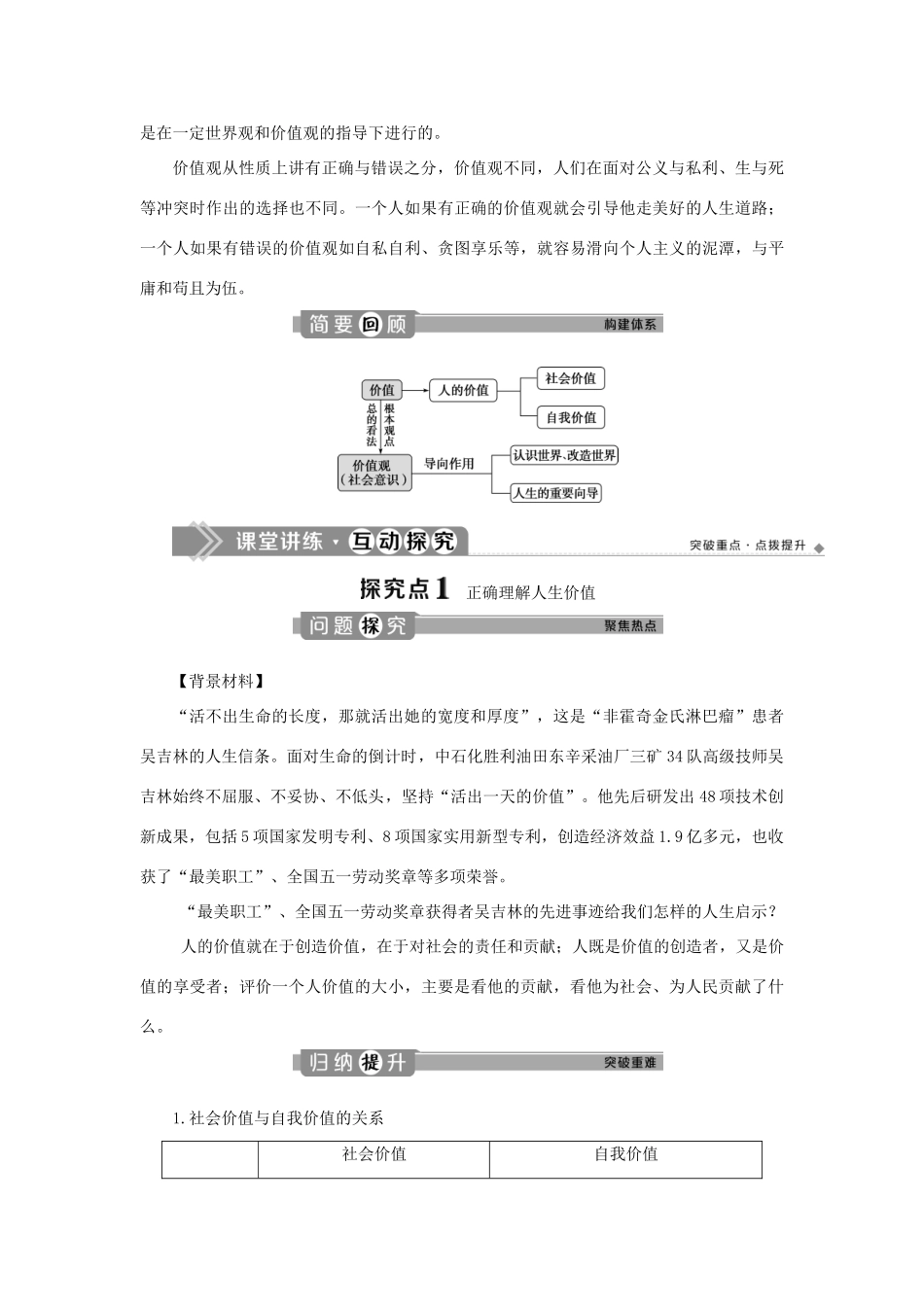 是在一定世界观和价值观的指导下进行的。

价值观从性质上讲有正确与错误之分，价值观不同，人们在面对公义与私利、生与死等冲突时作出的选择也不同。一个人如果有正确的价值观就会引导他走美好的人生道路；一个人如果有错误的价值观如自私自利、贪图享乐等，就容易滑向个人主义的泥潭，与平庸和苟且为伍。

简要回顾 构建体系

价值
人的价值
社会价值
自我价值
总的看法
根本观点
价值观（社会意识）
导向作用
认识世界、改造世界
人生的重要向导

课堂讲练·互动探究 突破重点·点拨提升

探究点1 正确理解人生价值

问题探究 聚焦热点

【背景材料】

“活不出生命的长度，那就活出她的宽度和厚度”，这是“非霍奇金氏淋巴瘤”患者吴吉林的人生信条。面对生命的倒计时，中石化胜利油田东辛采油厂三矿34队高级技师吴吉林始终不屈服、不妥协、不低头，坚持“活出一天的价值”。他先后研发出48项技术创新成果，包括5项国家发明专利、8项国家实用新型专利，创造经济效益1.9亿多元，也收获了“最美职工”、全国五一劳动奖章等多项荣誉。

“最美职工”、全国五一劳动奖章获得者吴吉林的先进事迹给我们怎样的人生启示？

人的价值就在于创造价值，在于对社会的责任和贡献；人既是价值的创造者，又是价值的享受者；评价一个人价值的大小，主要是看他的贡献，看他为社会、为人民贡献了什么。

归纳提升 突破重难

1.社会价值与自我价值的关系

| | 社会价值 | 自我价值 |
|---|---|---|